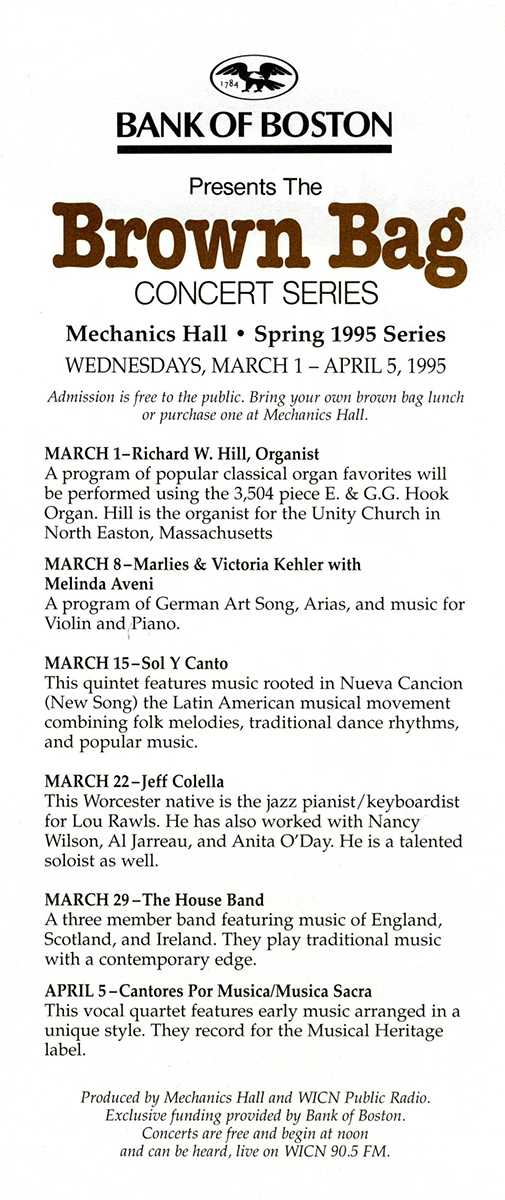 1784

BANK OF BOSTON

Presents The

Brown Bag

CONCERT SERIES

Mechanics Hall • Spring 1995 Series

WEDNESDAYS, MARCH 1 – APRIL 5, 1995

Admission is free to the public. Bring your own brown bag lunch or purchase one at Mechanics Hall.

MARCH 1–Richard W. Hill, Organist
A program of popular classical organ favorites will be performed using the 3,504 piece E. & G.G. Hook Organ. Hill is the organist for the Unity Church in North Easton, Massachusetts

MARCH 8–Marlies & Victoria Kehler with Melinda Aveni
A program of German Art Song, Arias, and music for Violin and Piano.

MARCH 15–Sol Y Canto
This quintet features music rooted in Nueva Cancion (New Song) the Latin American musical movement combining folk melodies, traditional dance rhythms, and popular music.

MARCH 22–Jeff Colella
This Worcester native is the jazz pianist/keyboardist for Lou Rawls. He has also worked with Nancy Wilson, Al Jarreau, and Anita O'Day. He is a talented soloist as well.

MARCH 29–The House Band
A three member band featuring music of England, Scotland, and Ireland. They play traditional music with a contemporary edge.

APRIL 5–Cantores Por Musica/Musica Sacra
This vocal quartet features early music arranged in a unique style. They record for the Musical Heritage label.

Produced by Mechanics Hall and WICN Public Radio. Exclusive funding provided by Bank of Boston. Concerts are free and begin at noon and can be heard, live on WICN 90.5 FM.